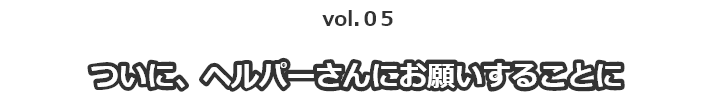 vol.05

ついに、ヘルパーさんにお願いすることに